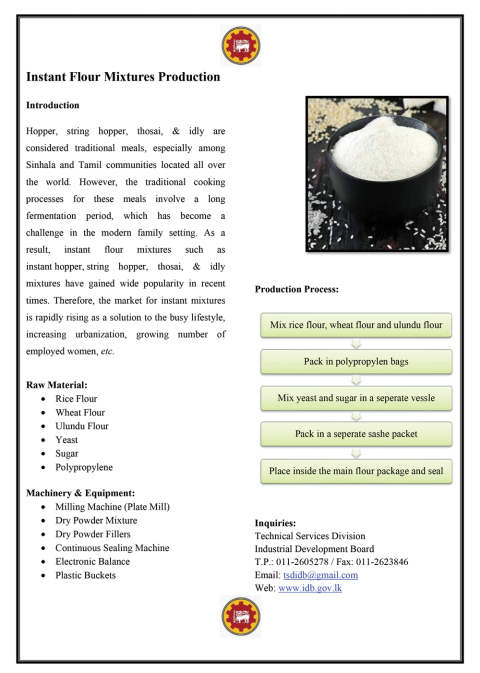 Instant Flour Mixtures Production

Introduction

Hopper, string hopper, thosai, & idly are considered traditional meals, especially among Sinhala and Tamil communities located all over the world. However, the traditional cooking processes for these meals involve a long fermentation period, which has become a challenge in the modern family setting. As a result, instant flour mixtures such as instant hopper, string hopper, thosai, & idly mixtures have gained wide popularity in recent times. Therefore, the market for instant mixtures is rapidly rising as a solution to the busy lifestyle, increasing urbanization, growing number of employed women, etc.

Raw Material:
- Rice Flour
- Wheat Flour
- Ulundu Flour
- Yeast
- Sugar
- Polypropylene

Machinery & Equipment:
- Milling Machine (Plate Mill)
- Dry Powder Mixture
- Dry Powder Fillers
- Continuous Sealing Machine
- Electronic Balance
- Plastic Buckets

Production Process:

Mix rice flour, wheat flour and ulundu flour

Pack in polypropylen bags

Mix yeast and sugar in a seperate vessle

Pack in a seperate sashe packet

Place inside the main flour package and seal

Inquiries:
Technical Services Division
Industrial Development Board
T.P.: 011-2605278 / Fax: 011-2623846
Email: tsdidb@gmail.com
Web: www.idb.gov.lk